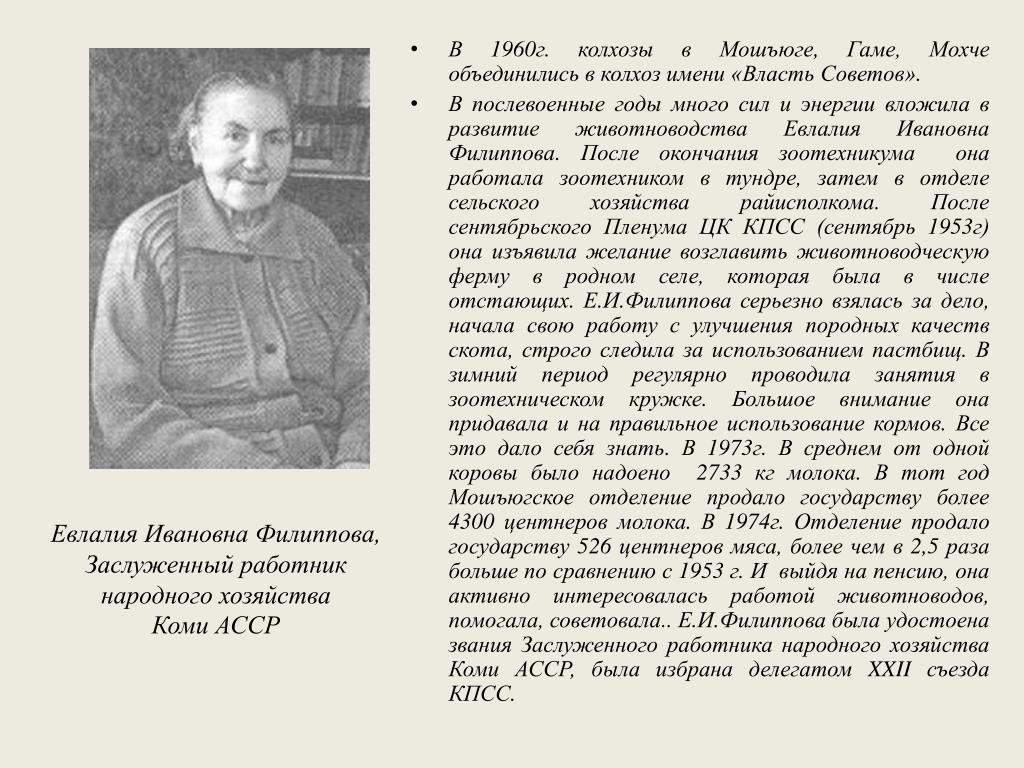 Евлалия Ивановна Филиппова, Заслуженный работник народного хозяйства Коми АССР

• В 1960г. колхозы в Мошъюге, Гаме, Мохче объединились в колхоз имени «Власть Советов».

• В послевоенные годы много сил и энергии вложила в развитие животноводства Евлалия Ивановна Филиппова. После окончания зоотехникума она работала зоотехником в тундре, затем в отделе сельского хозяйства райисполкома. После сентябрьского Пленума ЦК КПСС (сентябрь 1953г) она изъявила желание возглавить животноводческую ферму в родном селе, которая была в числе отстающих. Е.И.Филиппова серьезно взялась за дело, начала свою работу с улучшения породных качеств скота, строго следила за использованием пастбищ. В зимний период регулярно проводила занятия в зоотехническом кружке. Большое внимание она придавала и на правильное использование кормов. Все это дало себя знать. В 1973г. В среднем от одной коровы было надоено 2733 кг молока. В тот год Мошъюгское отделение продало государству более 4300 центнеров молока. В 1974г. Отделение продало государству 526 центнеров мяса, более чем в 2,5 раза больше по сравнению с 1953 г. И выйдя на пенсию, она активно интересовалась работой животноводов, помогала, советовала.. Е.И.Филиппова была удостоена звания Заслуженного работника народного хозяйства Коми АССР, была избрана делегатом XXII съезда КПСС.